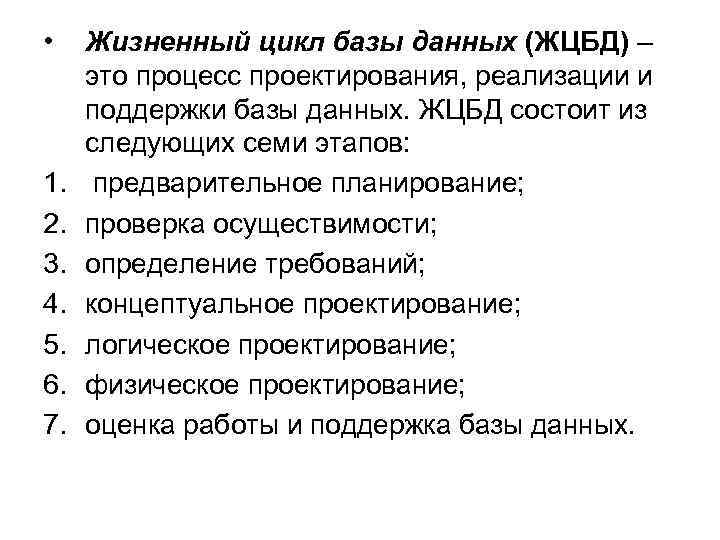 • Жизненный цикл базы данных (ЖЦБД) – это процесс проектирования, реализации и поддержки базы данных. ЖЦБД состоит из следующих семи этапов:

1. предварительное планирование;
2. проверка осуществимости;
3. определение требований;
4. концептуальное проектирование;
5. логическое проектирование;
6. физическое проектирование;
7. оценка работы и поддержка базы данных.